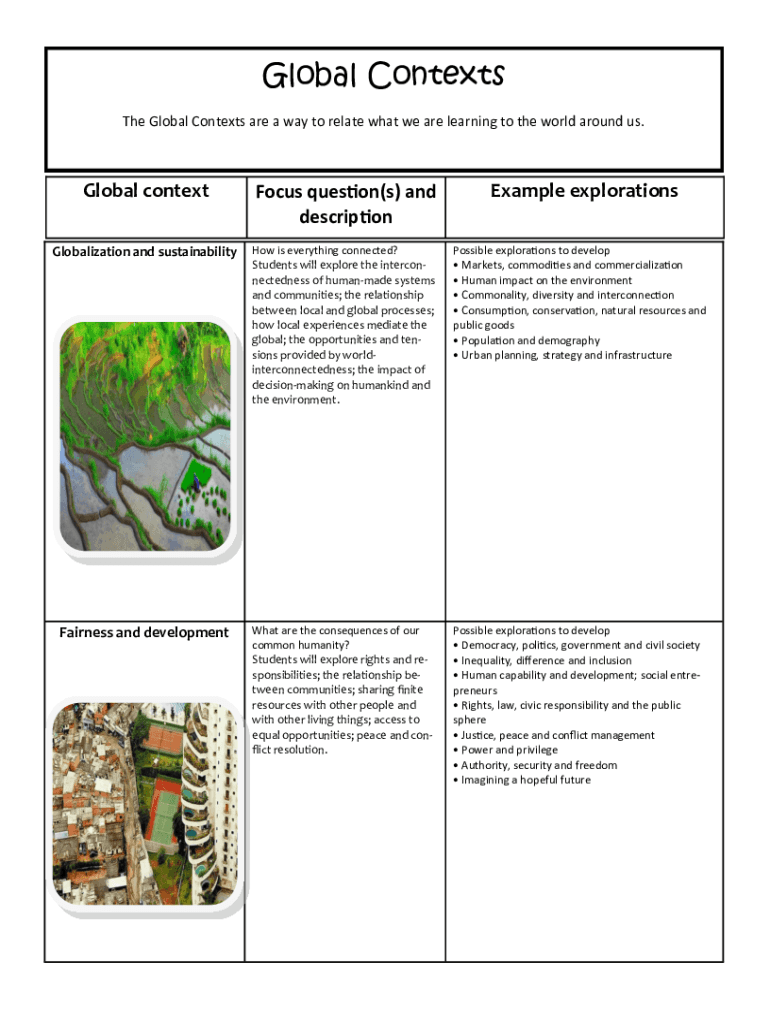 Global Contexts

The Global Contexts are a way to relate what we are learning to the world around us.

| Global context | Focus question(s) and description | Example explorations |
|---|---|---|
| Globalization and sustainability | How is everything connected? Students will explore the interconnectedness of human-made systems and communities; the relationship between local and global processes; how local experiences mediate the global; the opportunities and tensions provided by world-interconnectedness; the impact of decision-making on humankind and the environment. | Possible explorations to develop • Markets, commodities and commercialization • Human impact on the environment • Commonality, diversity and interconnection • Consumption, conservation, natural resources and public goods • Population and demography • Urban planning, strategy and infrastructure |
| Fairness and development | What are the consequences of our common humanity? Students will explore rights and responsibilities; the relationship between communities; sharing finite resources with other people and with other living things; access to equal opportunities; peace and conflict resolution. | Possible explorations to develop • Democracy, politics, government and civil society • Inequality, difference and inclusion • Human capability and development; social entrepreneurs • Rights, law, civic responsibility and the public sphere • Justice, peace and conflict management • Power and privilege • Authority, security and freedom • Imagining a hopeful future |